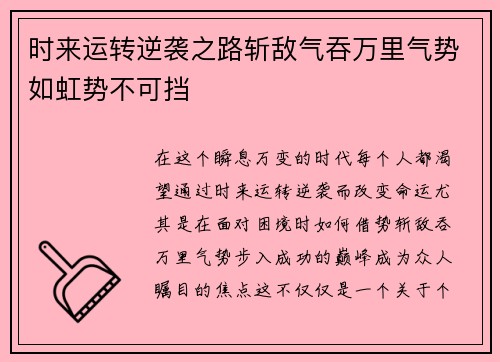 时来运转逆袭之路斩敌气吞万里气势如虹势不可挡

在这个瞬息万变的时代每个人都渴望通过时来运转逆袭而改变命运尤其是在面对困境时如何借势斩敌吞万里气势步入成功的巅峰成为众人瞩目的焦点这不仅仅是一个关于个